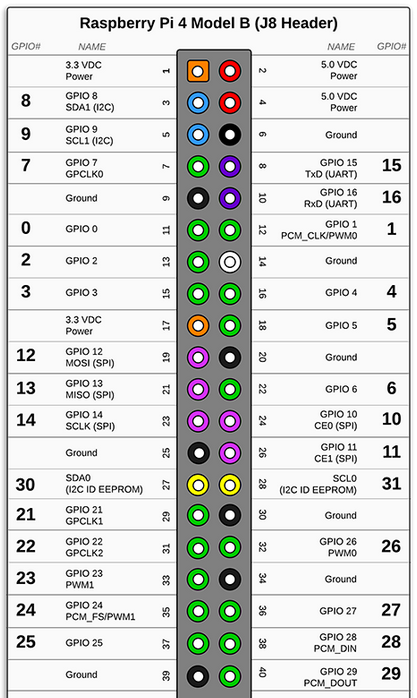 Raspberry Pi 4 Model B (J8 Header)

| GPIO# | NAME | | | NAME | GPIO# |
|---|---|---|---|---|---|
| | 3.3 VDC Power | 1 | 2 | 5.0 VDC Power | |
| 8 | GPIO 8 SDA1 (I2C) | 3 | 4 | 5.0 VDC Power | |
| 9 | GPIO 9 SCL1 (I2C) | 5 | 6 | Ground | |
| 7 | GPIO 7 GPCLK0 | 7 | 8 | GPIO 15 TxD (UART) | 15 |
| | Ground | 9 | 10 | GPIO 16 RxD (UART) | 16 |
| 0 | GPIO 0 | 11 | 12 | GPIO 1 PCM_CLK/PWM0 | 1 |
| 2 | GPIO 2 | 13 | 14 | Ground | |
| 3 | GPIO 3 | 15 | 16 | GPIO 4 | 4 |
| | 3.3 VDC Power | 17 | 18 | GPIO 5 | 5 |
| 12 | GPIO 12 MOSI (SPI) | 19 | 20 | Ground | |
| 13 | GPIO 13 MISO (SPI) | 21 | 22 | GPIO 6 | 6 |
| 14 | GPIO 14 SCLK (SPI) | 23 | 24 | GPIO 10 CE0 (SPI) | 10 |
| | Ground | 25 | 26 | GPIO 11 CE1 (SPI) | 11 |
| 30 | SDA0 (I2C ID EEPROM) | 27 | 28 | SCL0 (I2C ID EEPROM) | 31 |
| 21 | GPIO 21 GPCLK1 | 29 | 30 | Ground | |
| 22 | GPIO 22 GPCLK2 | 31 | 32 | GPIO 26 PWM0 | 26 |
| 23 | GPIO 23 PWM1 | 33 | 34 | Ground | |
| 24 | GPIO 24 PCM_FS/PWM1 | 35 | 36 | GPIO 27 | 27 |
| 25 | GPIO 25 | 37 | 38 | GPIO 28 PCM_DIN | 28 |
| | Ground | 39 | 40 | GPIO 29 PCM_DOUT | 29 |